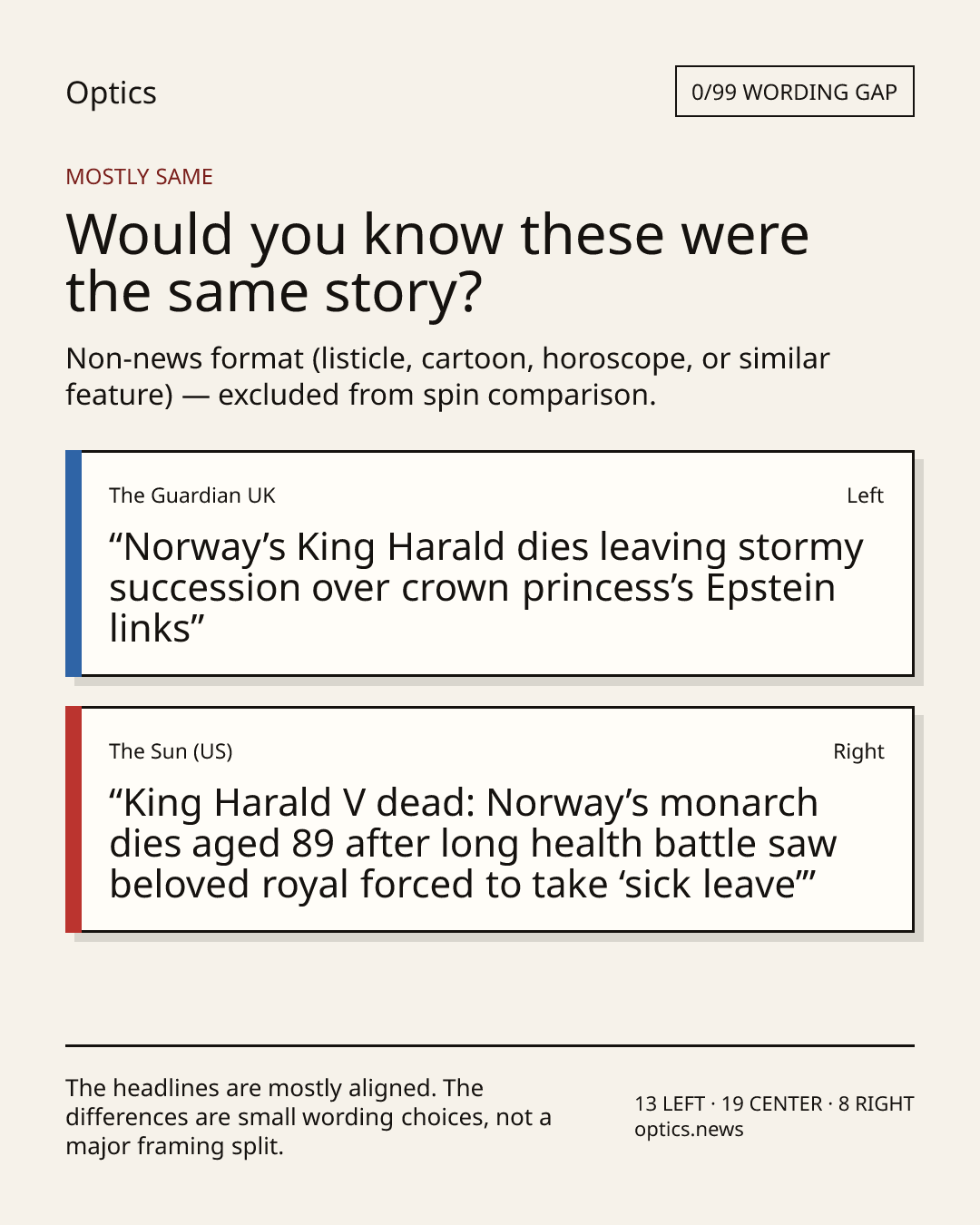 Optics

0/99 WORDING GAP

MOSTLY SAME

Would you know these were the same story?

Non-news format (listicle, cartoon, horoscope, or similar feature) — excluded from spin comparison.

The Guardian UK

Left

"Norway's King Harald dies leaving stormy succession over crown princess's Epstein links"

The Sun (US)

Right

"King Harald V dead: Norway's monarch dies aged 89 after long health battle saw beloved royal forced to take 'sick leave'"

The headlines are mostly aligned. The differences are small wording choices, not a major framing split.

13 LEFT · 19 CENTER · 8 RIGHT
optics.news